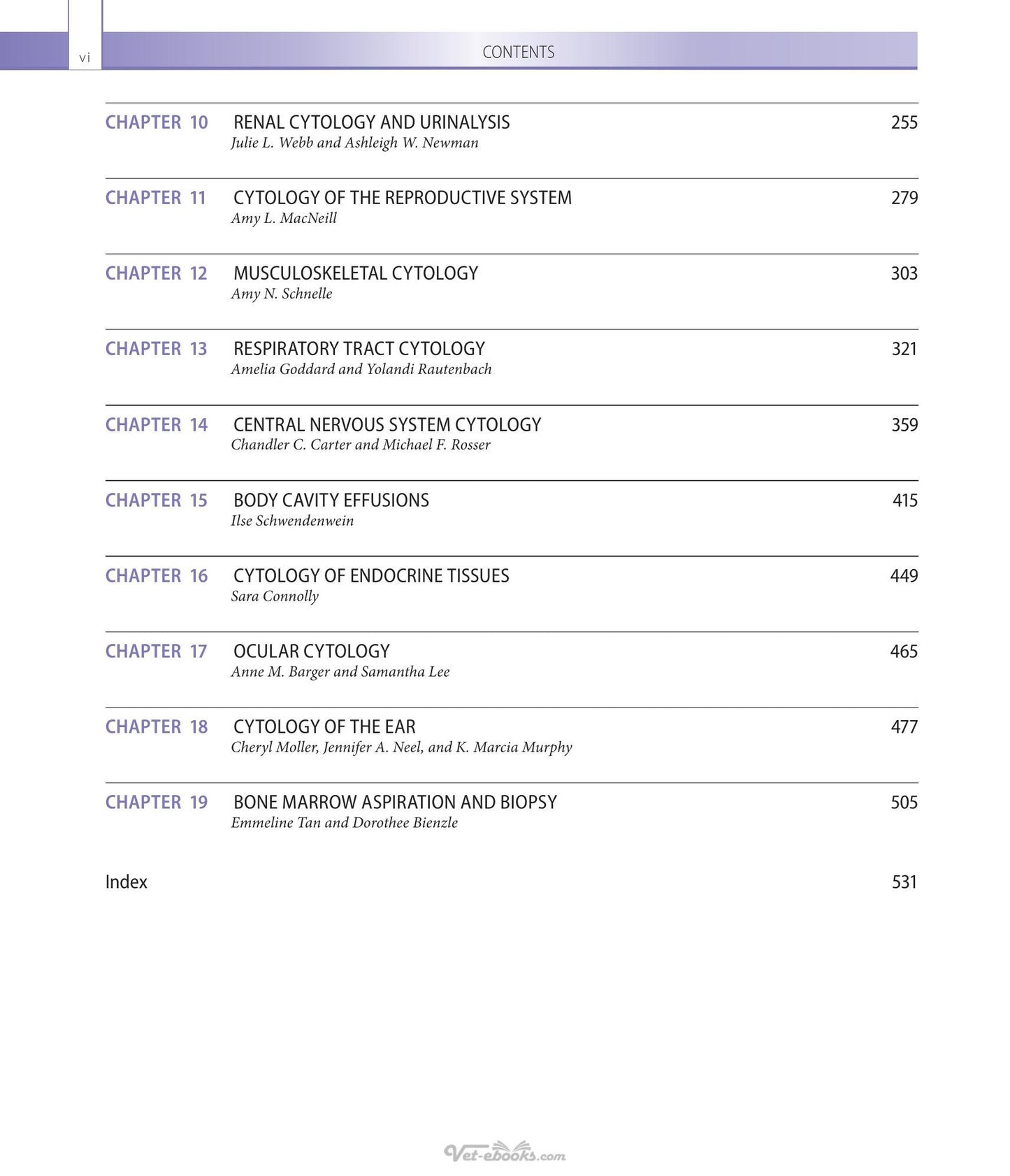 vi CONTENTS

CHAPTER 10 RENAL CYTOLOGY AND URINALYSIS 255
Julie L. Webb and Ashleigh W. Newman

CHAPTER 11 CYTOLOGY OF THE REPRODUCTIVE SYSTEM 279
Amy L. MacNeill

CHAPTER 12 MUSCULOSKELETAL CYTOLOGY 303
Amy N. Schnelle

CHAPTER 13 RESPIRATORY TRACT CYTOLOGY 321
Amelia Goddard and Yolandi Rautenbach

CHAPTER 14 CENTRAL NERVOUS SYSTEM CYTOLOGY 359
Chandler C. Carter and Michael F. Rosser

CHAPTER 15 BODY CAVITY EFFUSIONS 415
Ilse Schwendenwein

CHAPTER 16 CYTOLOGY OF ENDOCRINE TISSUES 449
Sara Connolly

CHAPTER 17 OCULAR CYTOLOGY 465
Anne M. Barger and Samantha Lee

CHAPTER 18 CYTOLOGY OF THE EAR 477
Cheryl Moller, Jennifer A. Neel, and K. Marcia Murphy

CHAPTER 19 BONE MARROW ASPIRATION AND BIOPSY 505
Emmeline Tan and Dorothee Bienzle

Index 531

Vet-ebooks.com